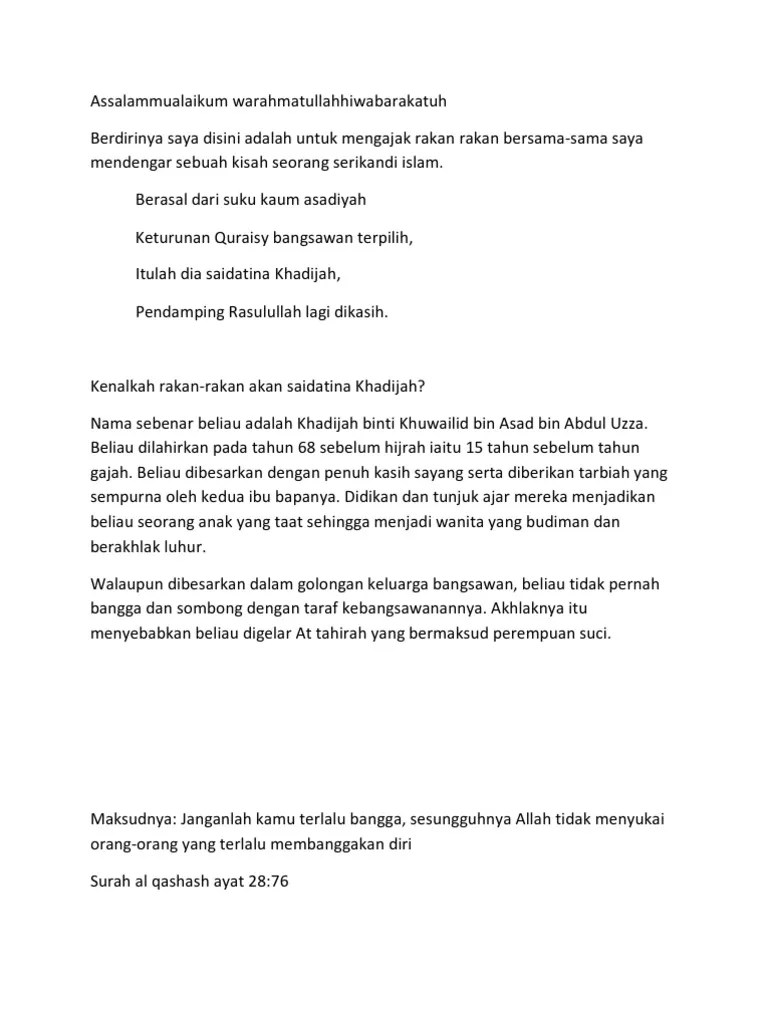 Assalammualaikum warahmatullahhiwabarakatuh

Berdirinya saya disini adalah untuk mengajak rakan rakan bersama-sama saya mendengar sebuah kisah seorang serikandi islam.

Berasal dari suku kaum asadiyah

Keturunan Quraisy bangsawan terpilih,

Itulah dia saidatina Khadijah,

Pendamping Rasulullah lagi dikasih.

Kenalkah rakan-rakan akan saidatina Khadijah?

Nama sebenar beliau adalah Khadijah binti Khuwailid bin Asad bin Abdul Uzza. Beliau dilahirkan pada tahun 68 sebelum hijrah iaitu 15 tahun sebelum tahun gajah. Beliau dibesarkan dengan penuh kasih sayang serta diberikan tarbiah yang sempurna oleh kedua ibu bapanya. Didikan dan tunjuk ajar mereka menjadikan beliau seorang anak yang taat sehingga menjadi wanita yang budiman dan berakhlak luhur.

Walaupun dibesarkan dalam golongan keluarga bangsawan, beliau tidak pernah bangga dan sombong dengan taraf kebangsawanannya. Akhlaknya itu menyebabkan beliau digelar At tahirah yang bermaksud perempuan suci.

Maksudnya: Janganlah kamu terlalu bangga, sesungguhnya Allah tidak menyukai orang-orang yang terlalu membanggakan diri

Surah al qashash ayat 28:76